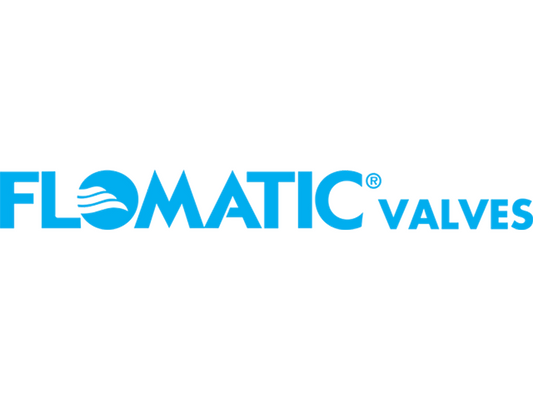 FLOMATIC® VALVES